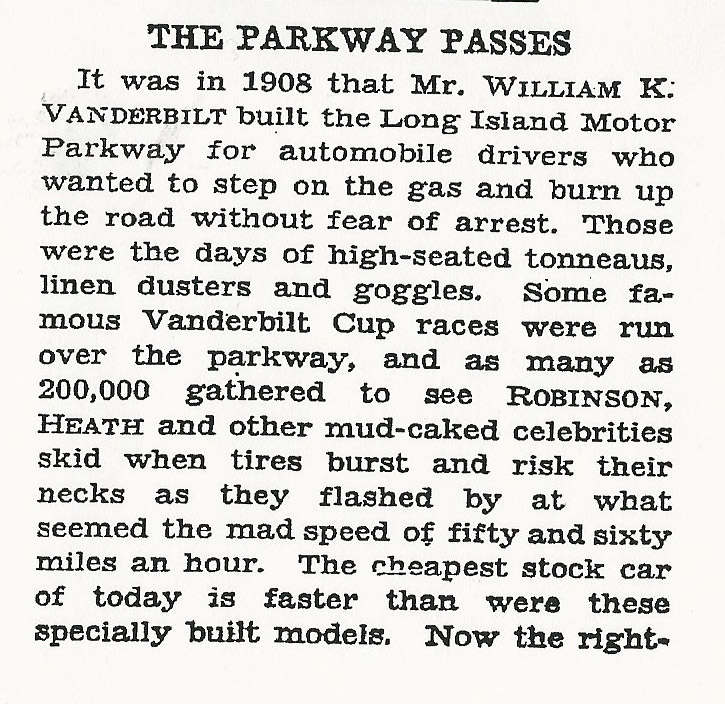 THE PARKWAY PASSES

It was in 1908 that Mr. WILLIAM K. VANDERBILT built the Long Island Motor Parkway for automobile drivers who wanted to step on the gas and burn up the road without fear of arrest. Those were the days of high-seated tonneaus, linen dusters and goggles. Some famous Vanderbilt Cup races were run over the parkway, and as many as 200,000 gathered to see ROBINSON, HEATH and other mud-caked celebrities skid when tires burst and risk their necks as they flashed by at what seemed the mad speed of fifty and sixty miles an hour. The cheapest stock car of today is faster than were these specially built models. Now the right-